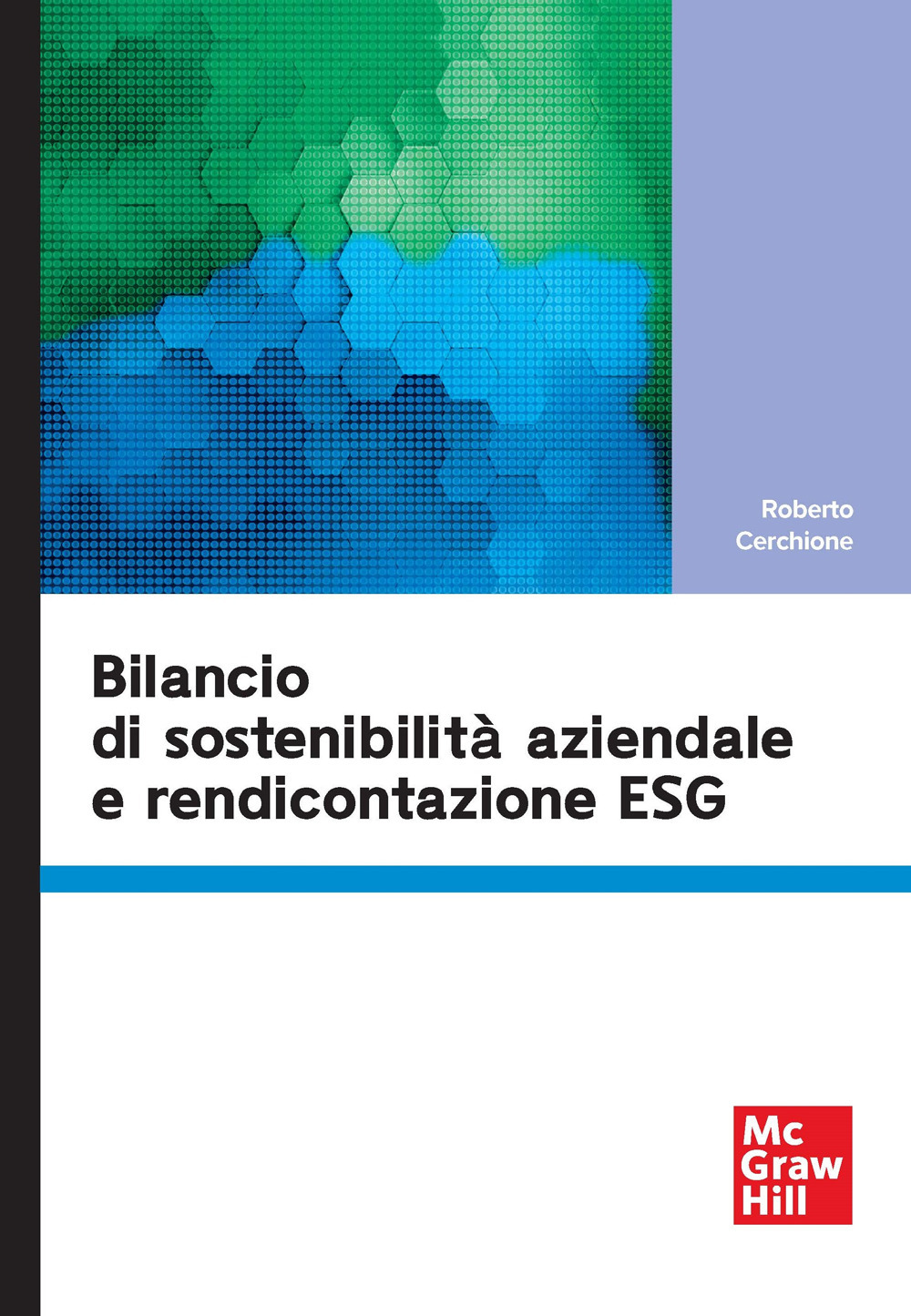 Roberto
Cerchione

Bilancio
di sostenibilità aziendale
e rendicontazione ESG

Mc
Graw
Hill